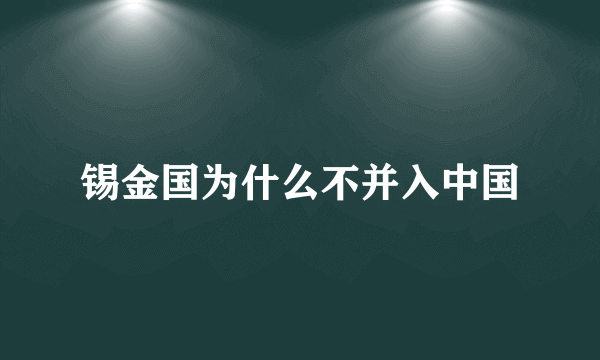 锡金国为什么不并入中国